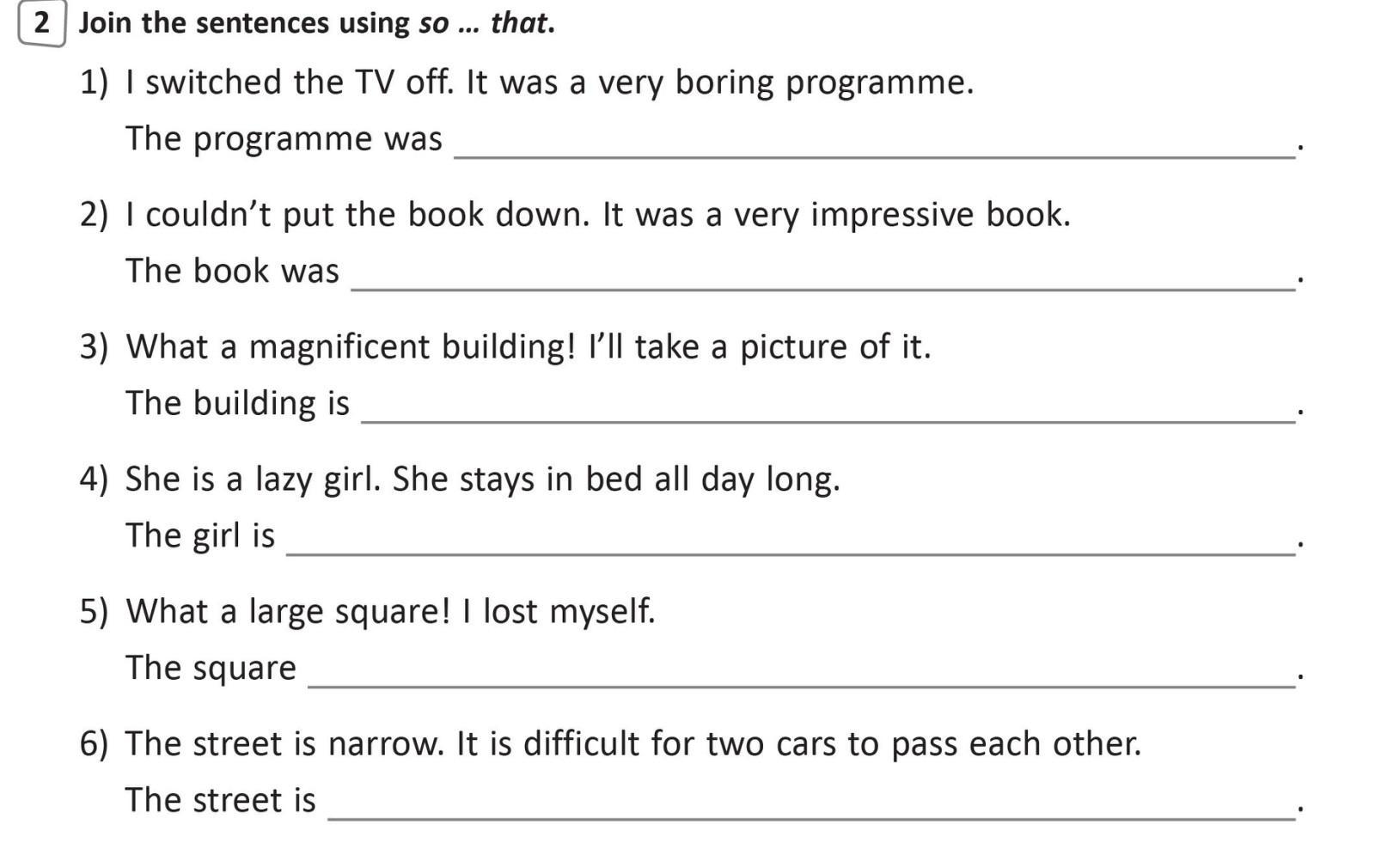 2 Join the sentences using so ... that.

1) I switched the TV off. It was a very boring programme.

The programme was ____.

2) I couldn't put the book down. It was a very impressive book.

The book was ____.

3) What a magnificent building! I'll take a picture of it.

The building is ____.

4) She is a lazy girl. She stays in bed all day long.

The girl is ____.

5) What a large square! I lost myself.

The square ____.

6) The street is narrow. It is difficult for two cars to pass each other.

The street is ____.